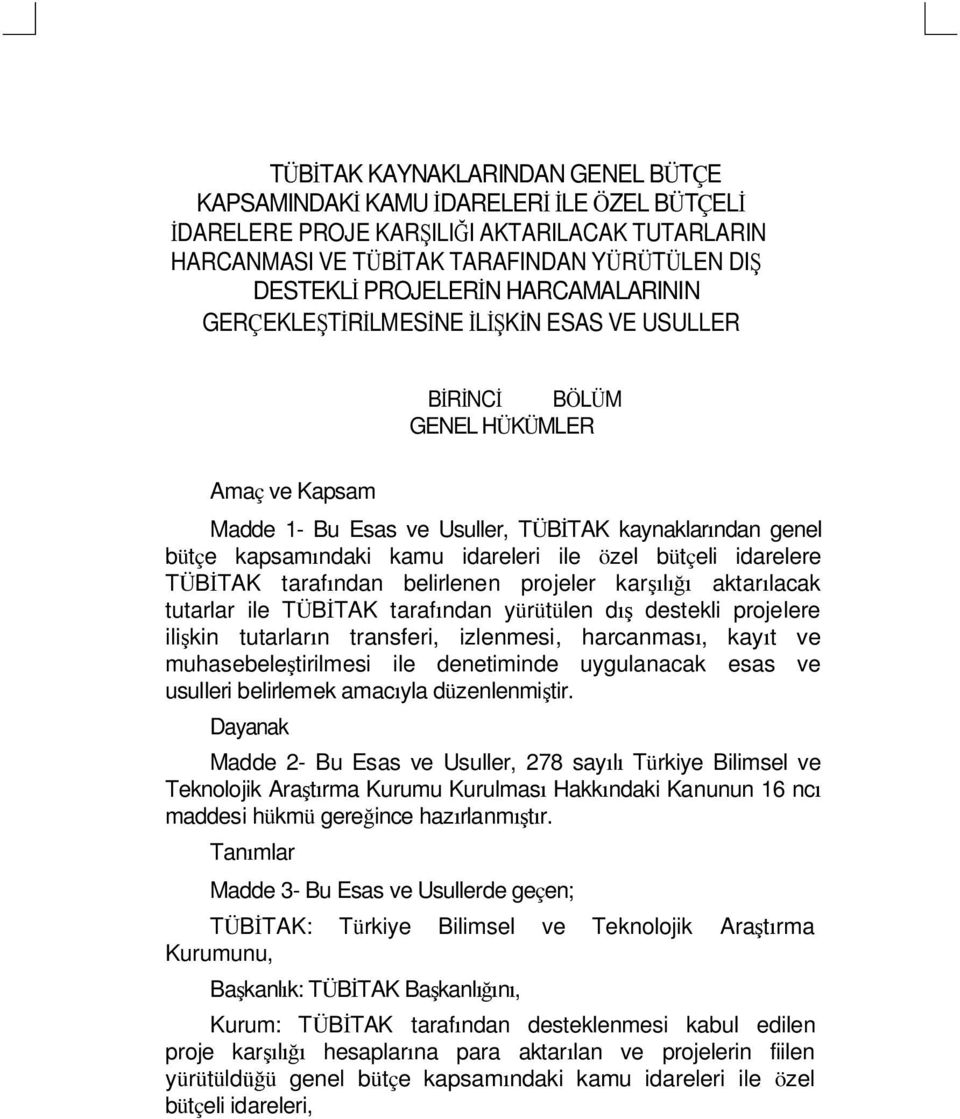 TÜBİTAK KAYNAKLARINDAN GENEL BÜTÇE KAPSAMINDAKİ KAMU İDARELERİ İLE ÖZEL BÜTÇELİ İDARELERE PROJE KARŞILIĞI AKTARILACAK TUTARLARIN HARCANMASI VE TÜBİTAK TARAFINDAN YÜRÜTÜLEN DIŞ DESTEKLİ PROJELERİN HARCAMALARININ GERÇEKLEŞTİRİLMESİNE İLİŞKİN ESAS VE USULLER

BİRİNCİ BÖLÜM
GENEL HÜKÜMLER

Amaç ve Kapsam

Madde 1- Bu Esas ve Usuller, TÜBİTAK kaynaklarından genel bütçe kapsamındaki kamu idareleri ile özel bütçeli idarelere TÜBİTAK tarafından belirlenen projeler karşılığı aktarılacak tutarlar ile TÜBİTAK tarafından yürütülen dış destekli projelere ilişkin tutarların transferi, izlenmesi, harcanması, kayıt ve muhasebeleştirilmesi ile denetiminde uygulanacak esas ve usulleri belirlemek amacıyla düzenlenmiştir.

Dayanak

Madde 2- Bu Esas ve Usuller, 278 sayılı Türkiye Bilimsel ve Teknolojik Araştırma Kurumu Kurulması Hakkındaki Kanunun 16 ncı maddesi hükmü gereğince hazırlanmıştır.

Tanımlar

Madde 3- Bu Esas ve Usullerde geçen;

TÜBİTAK: Türkiye Bilimsel ve Teknolojik Araştırma Kurumunu,

Başkanlık: TÜBİTAK Başkanlığını,

Kurum: TÜBİTAK tarafından desteklenmesi kabul edilen proje karşılığı hesaplarına para aktarılan ve projelerin fiilen yürütüldüğü genel bütçe kapsamındaki kamu idareleri ile özel bütçeli idareleri,